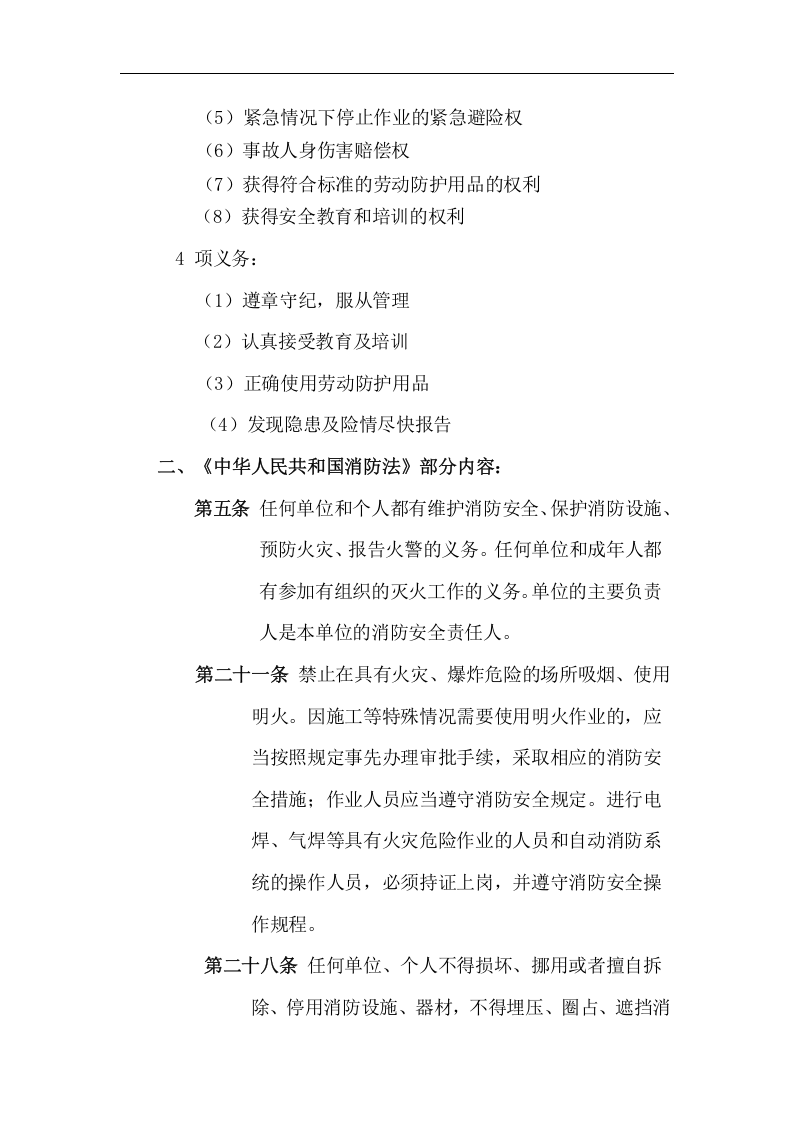 （5）紧急情况下停止作业的紧急避险权
（6）事故人身伤害赔偿权
（7）获得符合标准的劳动防护用品的权利
（8）获得安全教育和培训的权利

4项义务：

（1）遵章守纪，服从管理

（2）认真接受教育及培训

（3）正确使用劳动防护用品

（4）发现隐患及险情尽快报告

二、《中华人民共和国消防法》部分内容：

第五条 任何单位和个人都有维护消防安全、保护消防设施、预防火灾、报告火警的义务。任何单位和成年人都有参加有组织的灭火工作的义务。单位的主要负责人是本单位的消防安全责任人。

第二十一条 禁止在具有火灾、爆炸危险的场所吸烟、使用明火。因施工等特殊情况需要使用明火作业的，应当按照规定事先办理审批手续，采取相应的消防安全措施；作业人员应当遵守消防安全规定。进行电焊、气焊等具有火灾危险作业的人员和自动消防系统的操作人员，必须持证上岗，并遵守消防安全操作规程。

第二十八条 任何单位、个人不得损坏、挪用或者擅自拆除、停用消防设施、器材，不得埋压、圈占、遮挡消